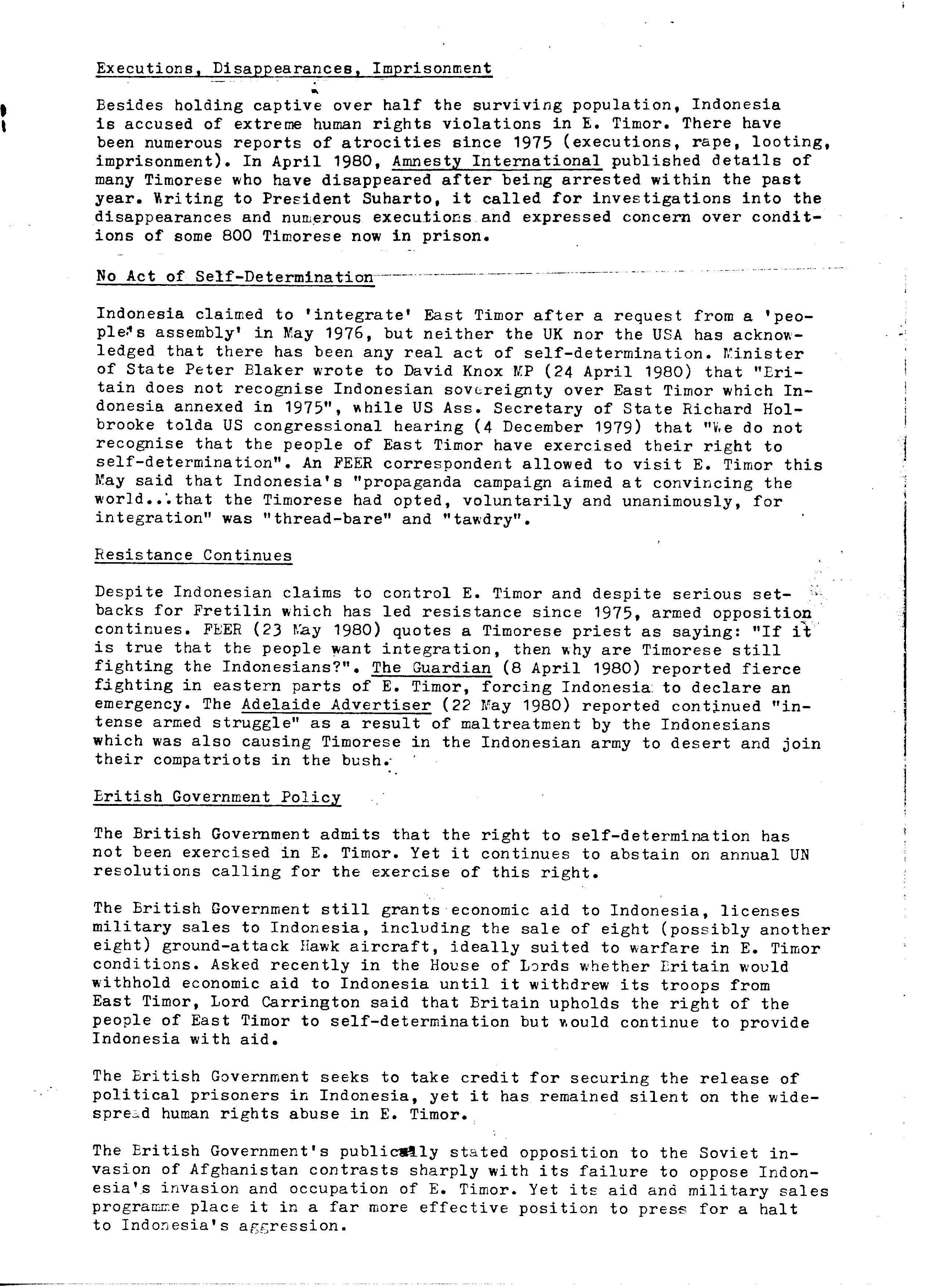 Executions, Disappearances, Imprisonment

Besides holding captive over half the surviving population, Indonesia is accused of extreme human rights violations in E. Timor. There have been numerous reports of atrocities since 1975 (executions, rape, looting, imprisonment). In April 1980, Amnesty International published details of many Timorese who have disappeared after being arrested within the past year. Writing to President Suharto, it called for investigations into the disappearances and numerous executions and expressed concern over conditions of some 800 Timorese now in prison.

No Act of Self-Determination

Indonesia claimed to 'integrate' East Timor after a request from a 'people's assembly' in May 1976, but neither the UK nor the USA has acknowledged that there has been any real act of self-determination. Minister of State Peter Blaker wrote to David Knox MP (24 April 1980) that "Britain does not recognise Indonesian sovereignty over East Timor which Indonesia annexed in 1975", while US Ass. Secretary of State Richard Holbrooke tolda US congressional hearing (4 December 1979) that "We do not recognise that the people of East Timor have exercised their right to self-determination". An FEER correspondent allowed to visit E. Timor this May said that Indonesia's "propaganda campaign aimed at convincing the world...that the Timorese had opted, voluntarily and unanimously, for integration" was "thread-bare" and "tawdry".

Resistance Continues

Despite Indonesian claims to control E. Timor and despite serious setbacks for Fretilin which has led resistance since 1975, armed opposition continues. FEER (23 May 1980) quotes a Timorese priest as saying: "If it is true that the people want integration, then why are Timorese still fighting the Indonesians?". The Guardian (8 April 1980) reported fierce fighting in eastern parts of E. Timor, forcing Indonesia to declare an emergency. The Adelaide Advertiser (22 May 1980) reported continued "intense armed struggle" as a result of maltreatment by the Indonesians which was also causing Timorese in the Indonesian army to desert and join their compatriots in the bush.

British Government Policy

The British Government admits that the right to self-determination has not been exercised in E. Timor. Yet it continues to abstain on annual UN resolutions calling for the exercise of this right.

The British Government still grants economic aid to Indonesia, licenses military sales to Indonesia, including the sale of eight (possibly another eight) ground-attack Hawk aircraft, ideally suited to warfare in E. Timor conditions. Asked recently in the House of Lords whether Britain would withhold economic aid to Indonesia until it withdrew its troops from East Timor, Lord Carrington said that Britain upholds the right of the people of East Timor to self-determination but would continue to provide Indonesia with aid.

The British Government seeks to take credit for securing the release of political prisoners in Indonesia, yet it has remained silent on the widespread human rights abuse in E. Timor.

The British Government's publically stated opposition to the Soviet invasion of Afghanistan contrasts sharply with its failure to oppose Indonesia's invasion and occupation of E. Timor. Yet its aid and military sales programme place it in a far more effective position to press for a halt to Indonesia's aggression.